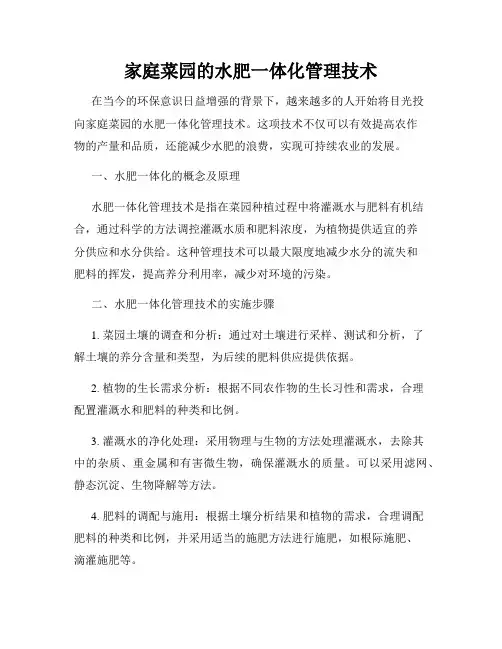 家庭菜园的水肥一体化管理技术

在当今的环保意识日益增强的背景下，越来越多的人开始将目光投向家庭菜园的水肥一体化管理技术。这项技术不仅可以有效提高农作物的产量和品质，还能减少水肥的浪费，实现可持续农业的发展。

一、水肥一体化的概念及原理

水肥一体化管理技术是指在菜园种植过程中将灌溉水与肥料有机结合，通过科学的方法调控灌溉水质和肥料浓度，为植物提供适宜的养分供应和水分供给。这种管理技术可以最大限度地减少水分的流失和肥料的挥发，提高养分利用率，减少对环境的污染。

二、水肥一体化管理技术的实施步骤

1. 菜园土壤的调查和分析：通过对土壤进行采样、测试和分析，了解土壤的养分含量和类型，为后续的肥料供应提供依据。

2. 植物的生长需求分析：根据不同农作物的生长习性和需求，合理配置灌溉水和肥料的种类和比例。

3. 灌溉水的净化处理：采用物理与生物的方法处理灌溉水，去除其中的杂质、重金属和有害微生物，确保灌溉水的质量。可以采用滤网、静态沉淀、生物降解等方法。

4. 肥料的调配与施用：根据土壤分析结果和植物的需求，合理调配肥料的种类和比例，并采用适当的施肥方法进行施肥，如根际施肥、滴灌施肥等。